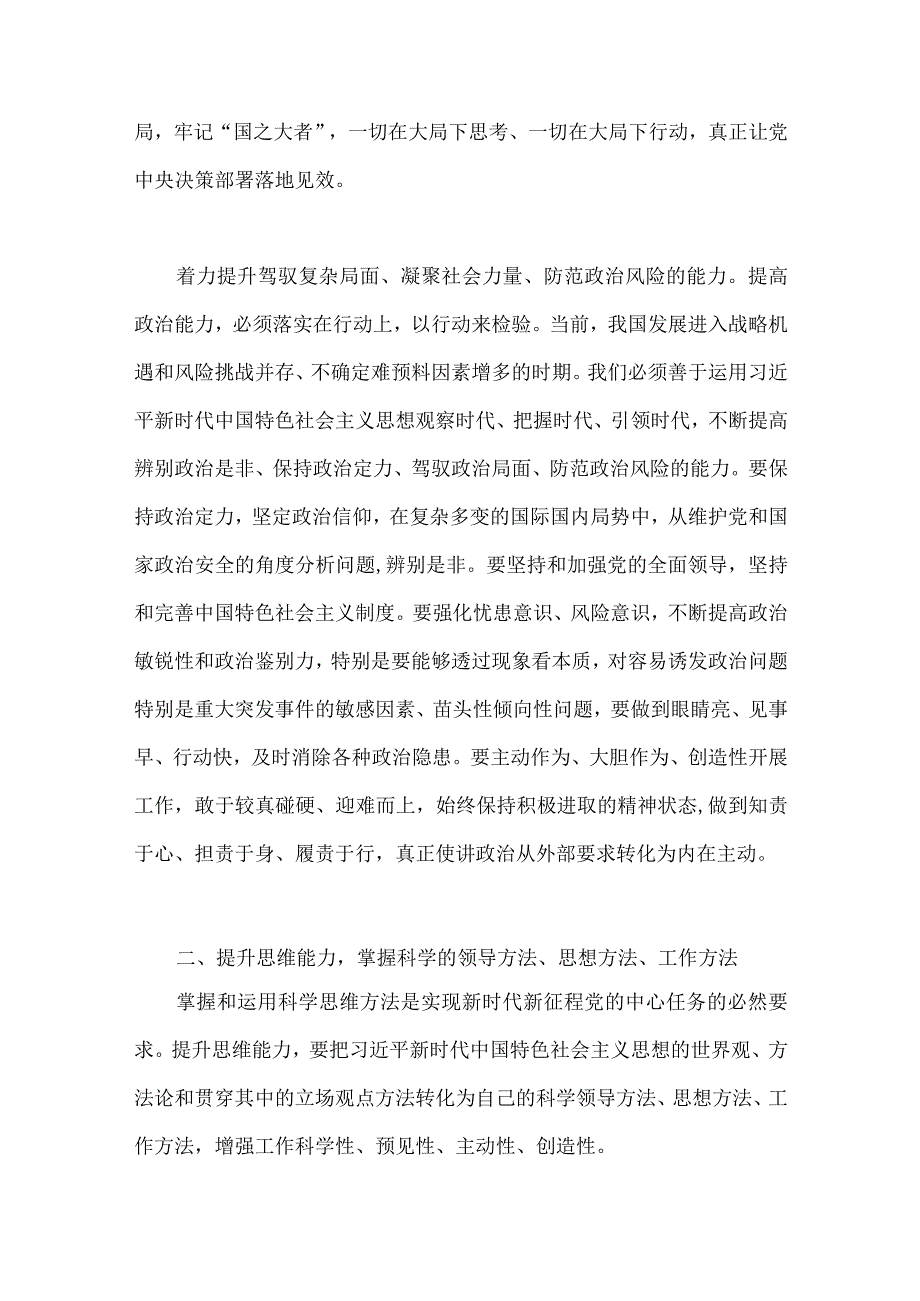 局，牢记“国之大者”，一切在大局下思考、一切在大局下行动，真正让党中央决策部署落地见效。

着力提升驾驭复杂局面、凝聚社会力量、防范政治风险的能力。提高政治能力，必须落实在行动上，以行动来检验。当前，我国发展进入战略机遇和风险挑战并存、不确定难预料因素增多的时期。我们必须善于运用习近平新时代中国特色社会主义思想观察时代、把握时代、引领时代，不断提高辨别政治是非、保持政治定力、驾驭政治局面、防范政治风险的能力。要保持政治定力，坚定政治信仰，在复杂多变的国际国内局势中，从维护党和国家政治安全的角度分析问题，辨别是非。要坚持和加强党的全面领导，坚持和完善中国特色社会主义制度。要强化忧患意识、风险意识，不断提高政治敏锐性和政治鉴别力，特别是要能够透过现象看本质，对容易诱发政治问题特别是重大突发事件的敏感因素、苗头性倾向性问题，要做到眼睛亮、见事早、行动快，及时消除各种政治隐患。要主动作为、大胆作为、创造性开展工作，敢于较真碰硬、迎难而上，始终保持积极进取的精神状态，做到知责于心、担责于身、履责于行，真正使讲政治从外部要求转化为内在主动。

二、提升思维能力，掌握科学的领导方法、思想方法、工作方法

掌握和运用科学思维方法是实现新时代新征程党的中心任务的必然要求。提升思维能力，要把习近平新时代中国特色社会主义思想的世界观、方法论和贯穿其中的立场观点方法转化为自己的科学领导方法、思想方法、工作方法，增强工作科学性、预见性、主动性、创造性。